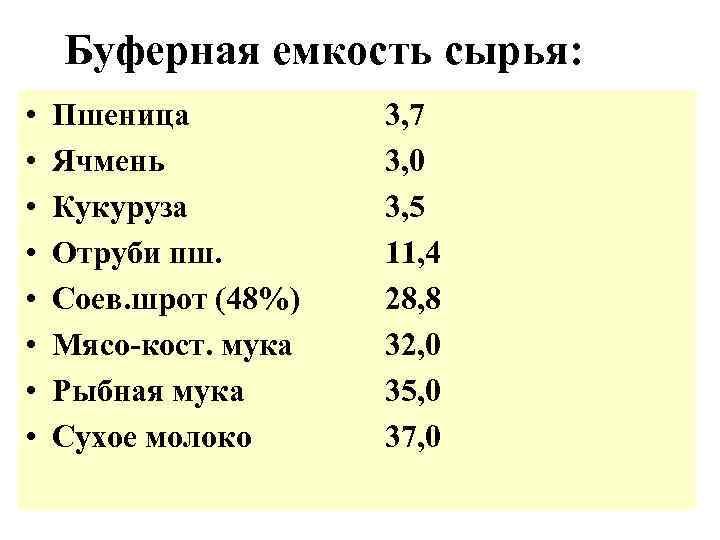 Буферная емкость сырья:

• Пшеница 3,7
• Ячмень 3,0
• Кукуруза 3,5
• Отруби пш. 11,4
• Соев.шрот (48%) 28,8
• Мясо-кост. мука 32,0
• Рыбная мука 35,0
• Сухое молоко 37,0